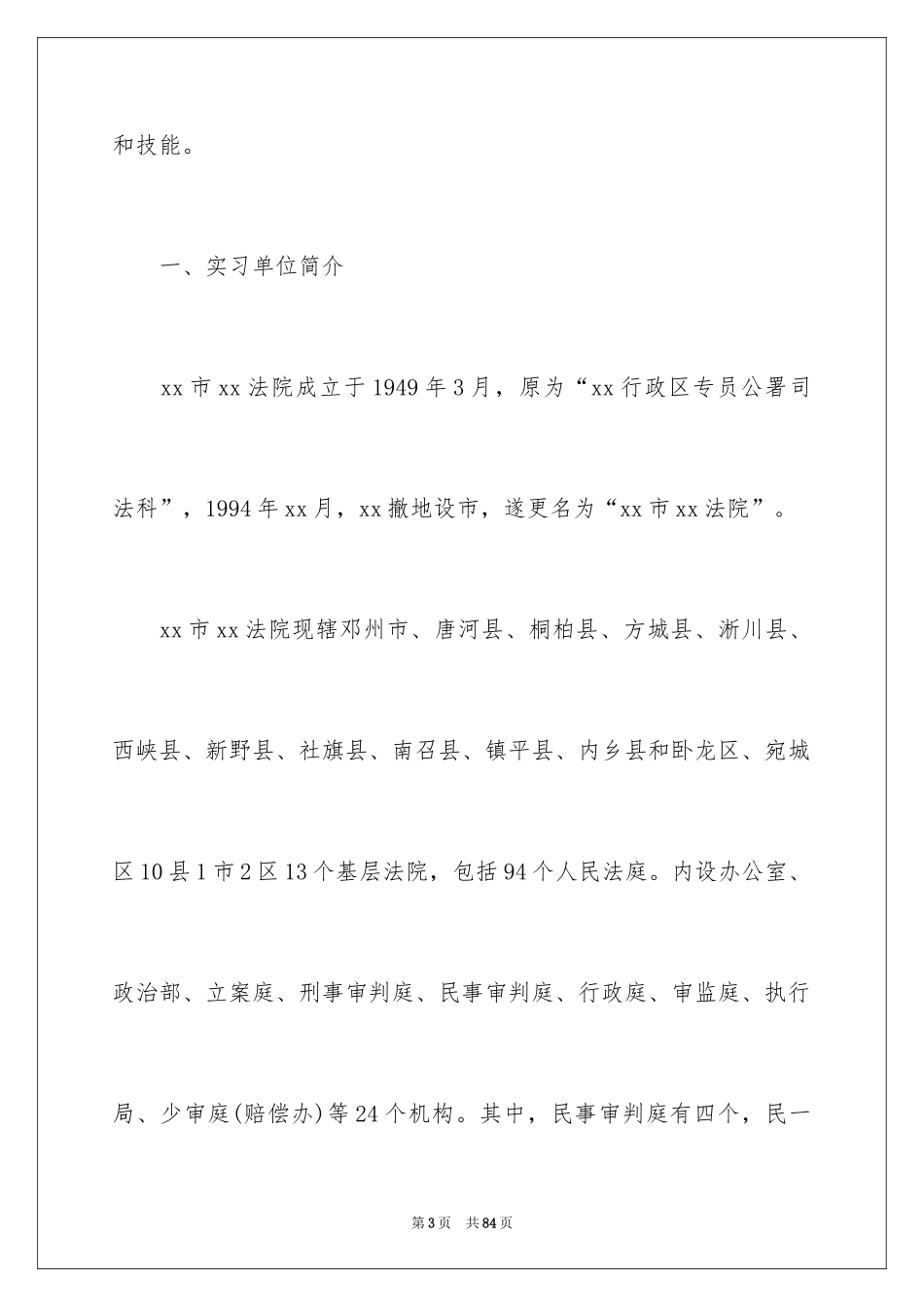 和技能。

一、实习单位简介

xx 市 xx 法院成立于 1949 年 3 月，原为“xx 行政区专员公署司法科”，1994 年 xx 月，xx 撤地设市，遂更名为“xx 市 xx 法院”。

xx 市 xx 法院现辖邓州市、唐河县、桐柏县、方城县、淅川县、西峡县、新野县、社旗县、南召县、镇平县、内乡县和卧龙区、宛城区 10 县 1 市 2 区 13 个基层法院，包括 94 个人民法庭。内设办公室、政治部、立案庭、刑事审判庭、民事审判庭、行政庭、审监庭、执行局、少审庭(赔偿办)等 24 个机构。其中，民事审判庭有四个，民一

第 3 页　共 84 页